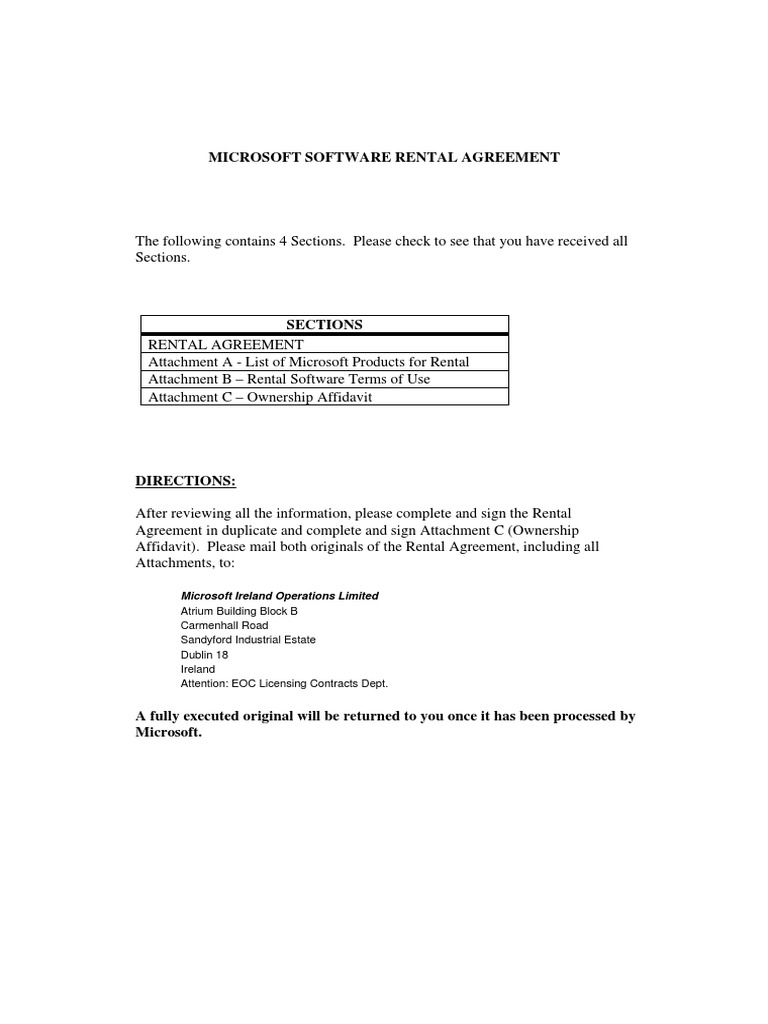 MICROSOFT SOFTWARE RENTAL AGREEMENT

The following contains 4 Sections. Please check to see that you have received all Sections.

| SECTIONS |
|---|
| RENTAL AGREEMENT |
| Attachment A - List of Microsoft Products for Rental |
| Attachment B – Rental Software Terms of Use |
| Attachment C – Ownership Affidavit |

DIRECTIONS:

After reviewing all the information, please complete and sign the Rental Agreement in duplicate and complete and sign Attachment C (Ownership Affidavit). Please mail both originals of the Rental Agreement, including all Attachments, to:

Microsoft Ireland Operations Limited
Atrium Building Block B
Carmenhall Road
Sandyford Industrial Estate
Dublin 18
Ireland
Attention: EOC Licensing Contracts Dept.

A fully executed original will be returned to you once it has been processed by Microsoft.